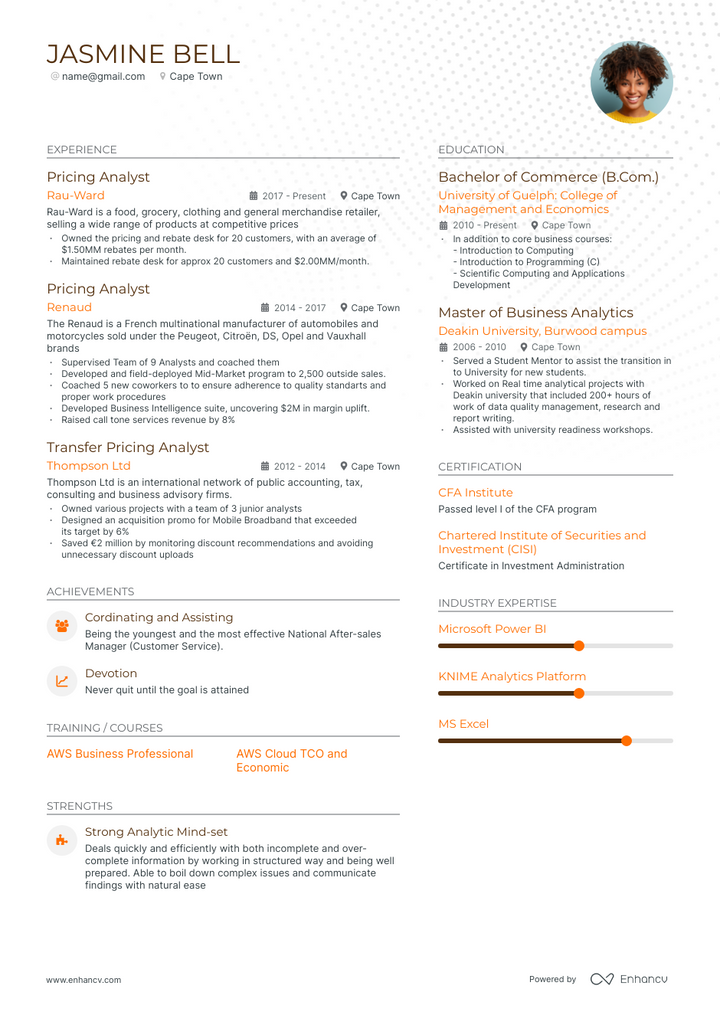 JASMINE BELL

name@gmail.com Cape Town

EXPERIENCE

Pricing Analyst
Rau-Ward
2017 - Present Cape Town
Rau-Ward is a food, grocery, clothing and general merchandise retailer, selling a wide range of products at competitive prices
- Owned the pricing and rebate desk for 20 customers, with an average of $1.50MM rebates per month.
- Maintained rebate desk for approx 20 customers and $2.00MM/month.

Pricing Analyst
Renaud
2014 - 2017 Cape Town
The Renaud is a French multinational manufacturer of automobiles and motorcycles sold under the Peugeot, Citroën, DS, Opel and Vauxhall brands
- Supervised Team of 9 Analysts and coached them
- Developed and field-deployed Mid-Market program to 2,500 outside sales.
- Coached 5 new coworkers to to ensure adherence to quality standarts and proper work procedures
- Developed Business Intelligence suite, uncovering $2M in margin uplift.
- Raised call tone services revenue by 8%

Transfer Pricing Analyst
Thompson Ltd
2012 - 2014 Cape Town
Thompson Ltd is an international network of public accounting, tax, consulting and business advisory firms.
- Owned various projects with a team of 3 junior analysts
- Designed an acquisition promo for Mobile Broadband that exceeded its target by 6%
- Saved €2 million by monitoring discount recommendations and avoiding unnecessary discount uploads

ACHIEVEMENTS

Cordinating and Assisting
Being the youngest and the most effective National After-sales Manager (Customer Service).

Devotion
Never quit until the goal is attained

TRAINING / COURSES

AWS Business Professional

AWS Cloud TCO and Economic

STRENGTHS

Strong Analytic Mind-set
Deals quickly and efficiently with both incomplete and over-complete information by working in structured way and being well prepared. Able to boil down complex issues and communicate findings with natural ease

EDUCATION

Bachelor of Commerce (B.Com.)
University of Guelph: College of Management and Economics
2010 - Present Cape Town
- In addition to core business courses:
- Introduction to Computing
- Introduction to Programming (C)
- Scientific Computing and Applications Development

Master of Business Analytics
Deakin University, Burwood campus
2006 - 2010 Cape Town
- Served a Student Mentor to assist the transition in to University for new students.
- Worked on Real time analytical projects with Deakin university that included 200+ hours of work of data quality management, research and report writing.
- Assisted with university readiness workshops.

CERTIFICATION

CFA Institute
Passed level I of the CFA program

Chartered Institute of Securities and Investment (CISI)
Certificate in Investment Administration

INDUSTRY EXPERTISE

Microsoft Power BI

KNIME Analytics Platform

MS Excel

www.enhancv.com

Powered by Enhancv